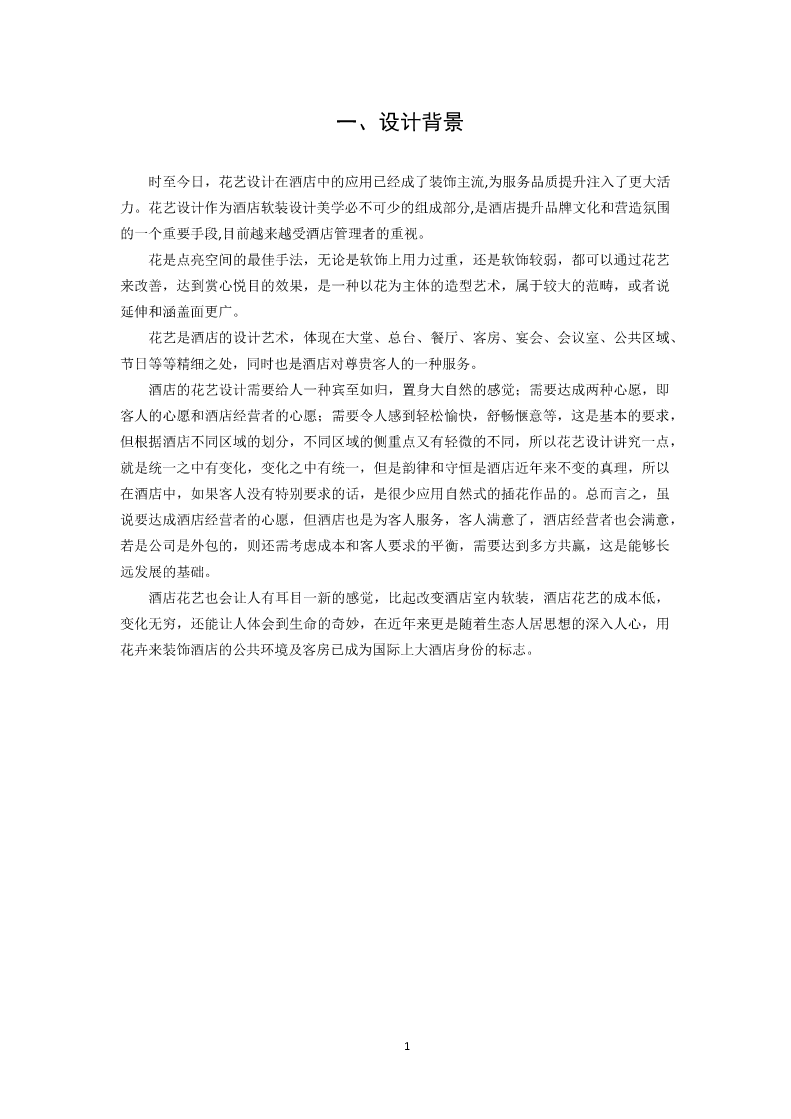 一、设计背景

时至今日，花艺设计在酒店中的应用已经成了装饰主流,为服务品质提升注入了更大活力。花艺设计作为酒店软装设计美学必不可少的组成部分,是酒店提升品牌文化和营造氛围的一个重要手段,目前越来越受酒店管理者的重视。

花是点亮空间的最佳手法，无论是软饰上用力过重，还是软饰较弱，都可以通过花艺来改善，达到赏心悦目的效果，是一种以花为主体的造型艺术，属于较大的范畴，或者说延伸和涵盖面更广。

花艺是酒店的设计艺术，体现在大堂、总台、餐厅、客房、宴会、会议室、公共区域、节日等等精细之处，同时也是酒店对尊贵客人的一种服务。

酒店的花艺设计需要给人一种宾至如归，置身大自然的感觉；需要达成两种心愿，即客人的心愿和酒店经营者的心愿；需要令人感到轻松愉快，舒畅惬意等，这是基本的要求，但根据酒店不同区域的划分，不同区域的侧重点又有轻微的不同，所以花艺设计讲究一点，就是统一之中有变化，变化之中有统一，但是韵律和守恒是酒店近年来不变的真理，所以在酒店中，如果客人没有特别要求的话，是很少应用自然式的插花作品的。总而言之，虽说要达成酒店经营者的心愿，但酒店也是为客人服务，客人满意了，酒店经营者也会满意，若是公司是外包的，则还需考虑成本和客人要求的平衡，需要达到多方共赢，这是能够长远发展的基础。

酒店花艺也会让人有耳目一新的感觉，比起改变酒店室内软装，酒店花艺的成本低，变化无穷，还能让人体会到生命的奇妙，在近年来更是随着生态人居思想的深入人心，用花卉来装饰酒店的公共环境及客房已成为国际上大酒店身份的标志。

1